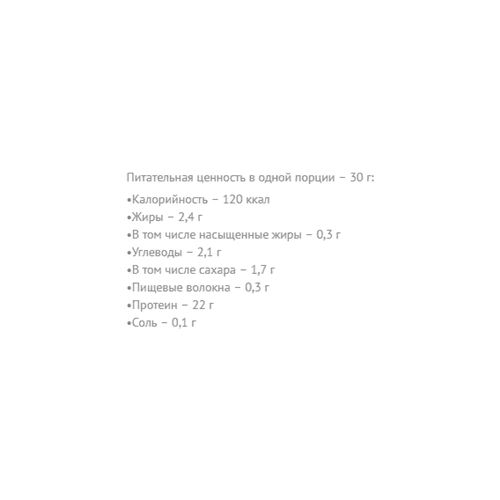 Питательная ценность в одной порции – 30 г:

•Калорийность – 120 ккал
•Жиры – 2,4 г
•В том числе насыщенные жиры – 0,3 г
•Углеводы – 2,1 г
•В том числе сахара – 1,7 г
•Пищевые волокна – 0,3 г
•Протеин – 22 г
•Соль – 0,1 г